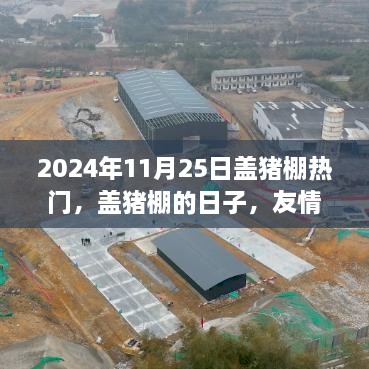 2024年11月25日盖猪棚热门，盖猪棚的日子，友情